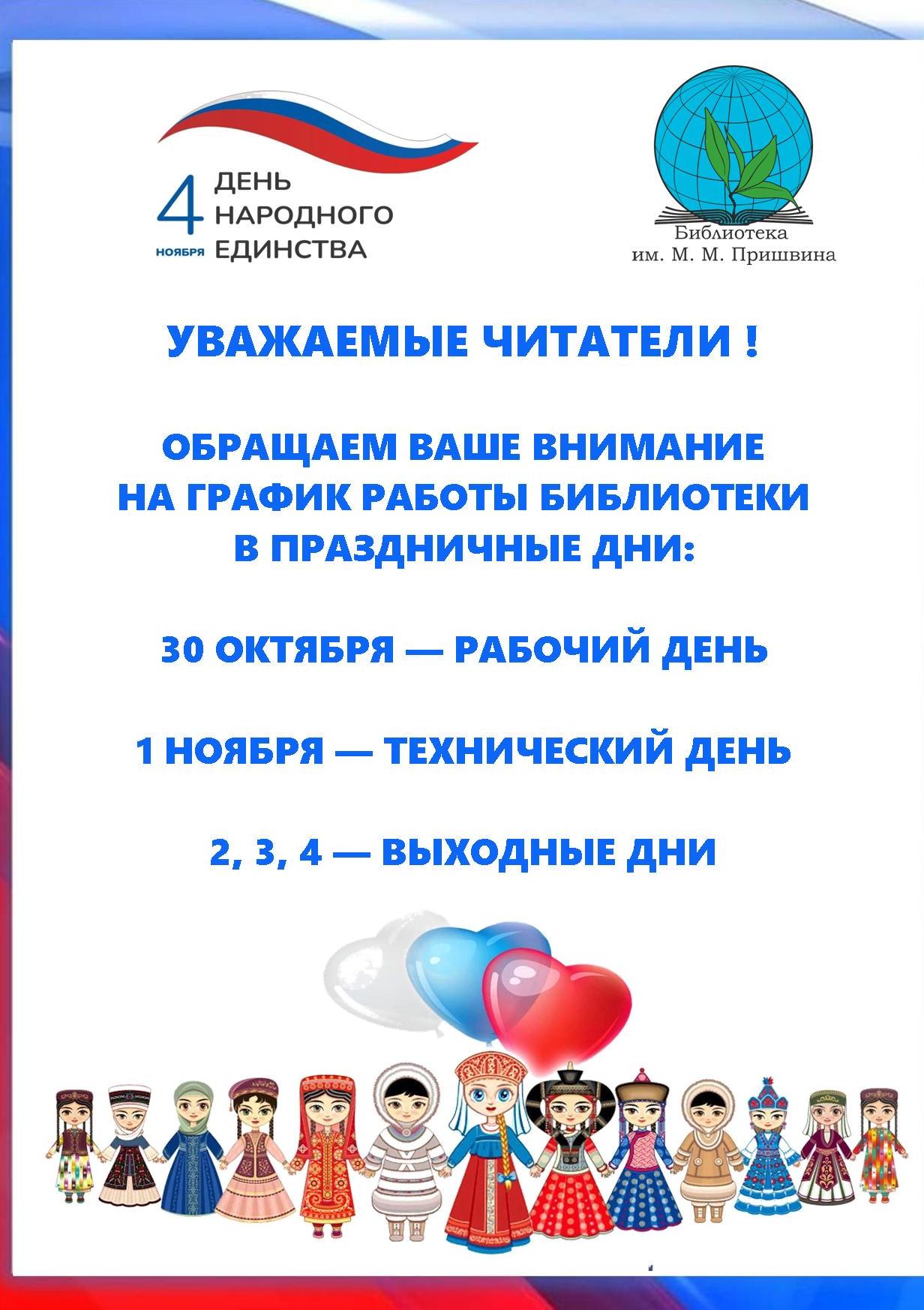 4 НОЯБРЯ ДЕНЬ НАРОДНОГО ЕДИНСТВА

Библиотека
им. М. М. Пришвина

УВАЖАЕМЫЕ ЧИТАТЕЛИ !

ОБРАЩАЕМ ВАШЕ ВНИМАНИЕ
НА ГРАФИК РАБОТЫ БИБЛИОТЕКИ
В ПРАЗДНИЧНЫЕ ДНИ:

30 ОКТЯБРЯ — РАБОЧИЙ ДЕНЬ

1 НОЯБРЯ — ТЕХНИЧЕСКИЙ ДЕНЬ

2, 3, 4 — ВЫХОДНЫЕ ДНИ